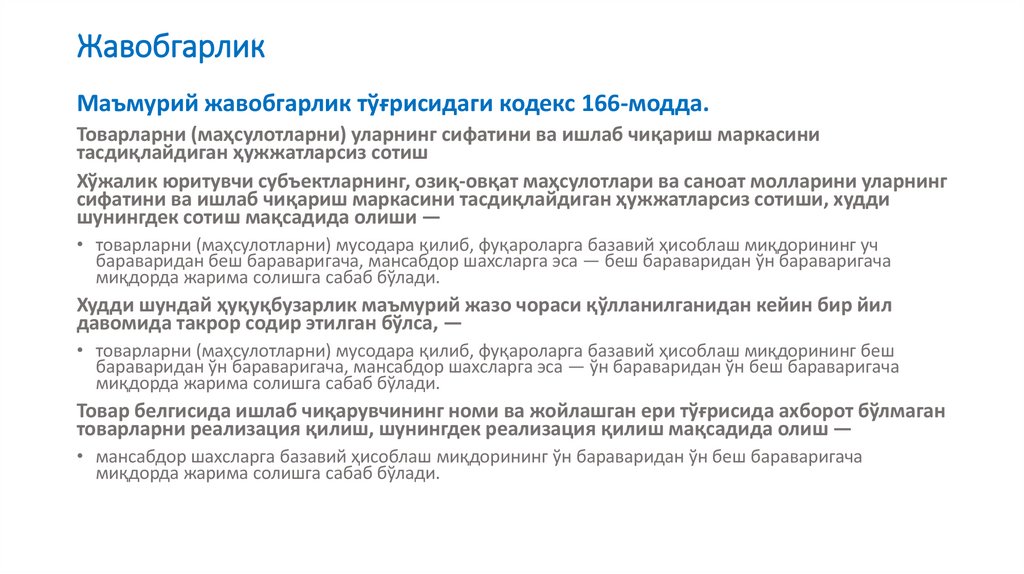 Жавобгарлик

Маъмурий жавобгарлик тўғрисидаги кодекс 166-модда.

Товарларни (маҳсулотларни) уларнинг сифатини ва ишлаб чиқариш маркасини тасдиқлайдиган ҳужжатларсиз сотиш

Хўжалик юритувчи субъектларнинг, озиқ-овқат маҳсулотлари ва саноат молларини уларнинг сифатини ва ишлаб чиқариш маркасини тасдиқлайдиган ҳужжатларсиз сотиши, худди шунингдек сотиш мақсадида олиши —

• товарларни (маҳсулотларни) мусодара қилиб, фуқароларга базавий ҳисоблаш миқдорининг уч бараваридан беш бараваригача, мансабдор шахсларга эса — беш бараваридан ўн бараваригача миқдорда жарима солишга сабаб бўлади.

Худди шундай ҳуқуқбузарлик маъмурий жазо чораси қўлланилганидан кейин бир йил давомида такрор содир этилган бўлса, —

• товарларни (маҳсулотларни) мусодара қилиб, фуқароларга базавий ҳисоблаш миқдорининг беш бараваридан ўн бараваригача, мансабдор шахсларга эса — ўн бараваридан ўн беш бараваригача миқдорда жарима солишга сабаб бўлади.

Товар белгисида ишлаб чиқарувчининг номи ва жойлашган ери тўғрисида ахборот бўлмаган товарларни реализация қилиш, шунингдек реализация қилиш мақсадида олиш —

• мансабдор шахсларга базавий ҳисоблаш миқдорининг ўн бараваридан ўн беш бараваригача миқдорда жарима солишга сабаб бўлади.